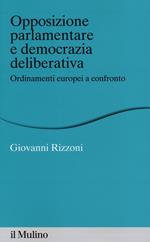 Opposizione parlamentare e democrazia deliberativa

Ordinamenti europei a confronto

Giovanni Rizzoni

il Mulino